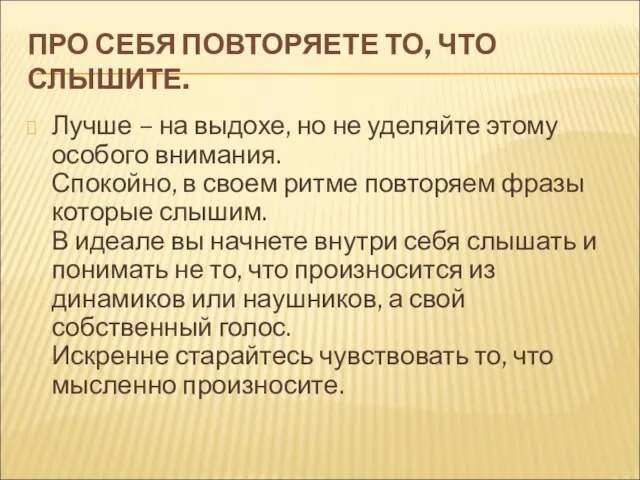 ПРО СЕБЯ ПОВТОРЯЕТЕ ТО, ЧТО СЛЫШИТЕ.

Лучше – на выдохе, но не уделяйте этому особого внимания.
Спокойно, в своем ритме повторяем фразы которые слышим.
В идеале вы начнете внутри себя слышать и понимать не то, что произносится из динамиков или наушников, а свой собственный голос.
Искренне старайтесь чувствовать то, что мысленно произносите.